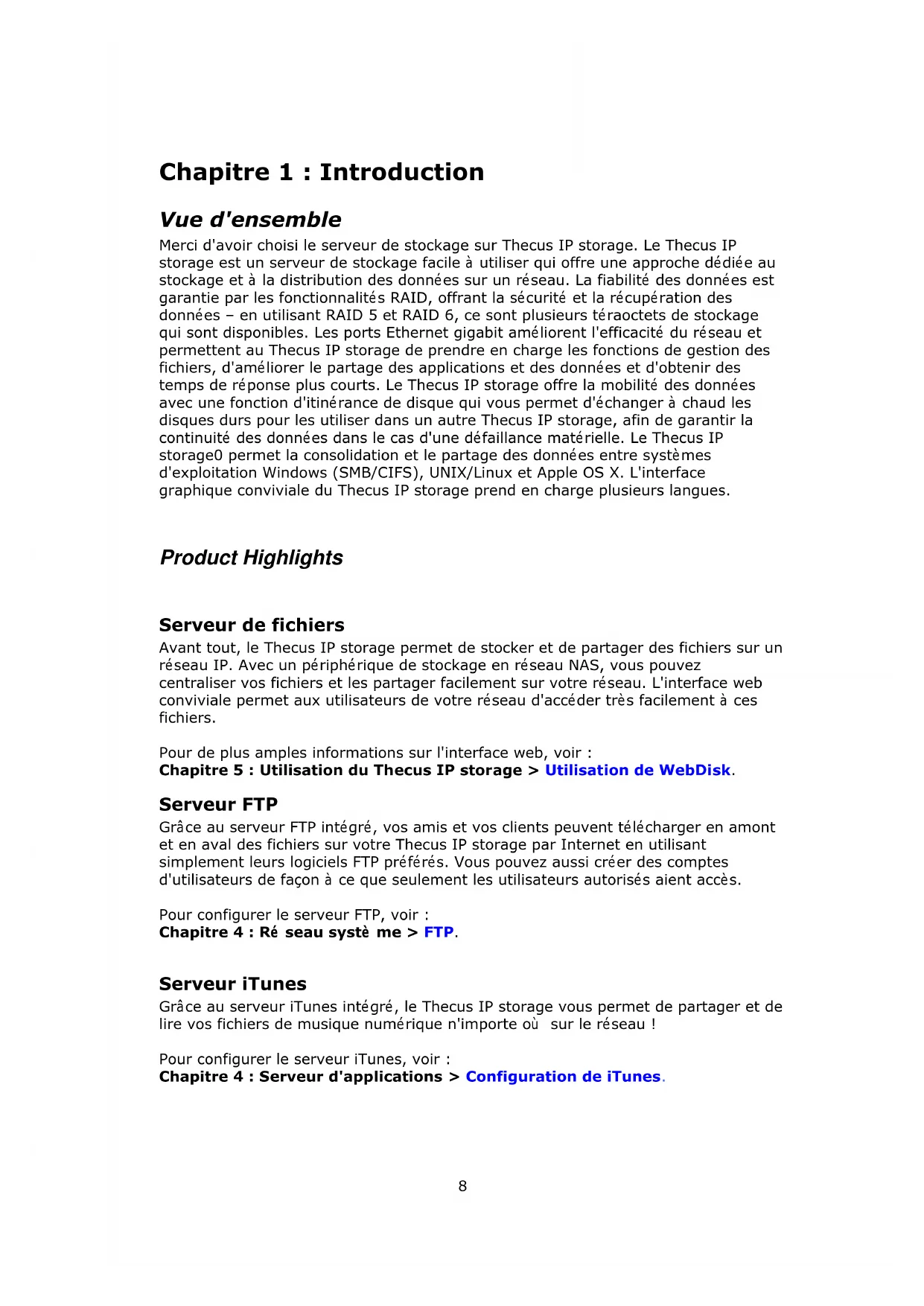 Chapitre 1 : Introduction

Vue d'ensemble

Merci d'avoir choisi le serveur de stockage sur Thecus IP storage. Le Thecus IP storage est un serveur de stockage facile à utiliser qui offre une approche dédiée au stockage et à la distribution des données sur un réseau. La fiabilité des données est garantie par les fonctionnalités RAID, offrant la sécurité et la récupération des données – en utilisant RAID 5 et RAID 6, ce sont plusieurs téraoctets de stockage qui sont disponibles. Les ports Ethernet gigabit améliorent l'efficacité du réseau et permettent au Thecus IP storage de prendre en charge les fonctions de gestion des fichiers, d'améliorer le partage des applications et des données et d'obtenir des temps de réponse plus courts. Le Thecus IP storage offre la mobilité des données avec une fonction d'itinérance de disque qui vous permet d'échanger à chaud les disques durs pour les utiliser dans un autre Thecus IP storage, afin de garantir la continuité des données dans le cas d'une défaillance matérielle. Le Thecus IP storage0 permet la consolidation et le partage des données entre systèmes d'exploitation Windows (SMB/CIFS), UNIX/Linux et Apple OS X. L'interface graphique conviviale du Thecus IP storage prend en charge plusieurs langues.

Product Highlights

Serveur de fichiers

Avant tout, le Thecus IP storage permet de stocker et de partager des fichiers sur un réseau IP. Avec un périphérique de stockage en réseau NAS, vous pouvez centraliser vos fichiers et les partager facilement sur votre réseau. L'interface web conviviale permet aux utilisateurs de votre réseau d'accéder très facilement à ces fichiers.

Pour de plus amples informations sur l'interface web, voir :
Chapitre 5 : Utilisation du Thecus IP storage > Utilisation de WebDisk.

Serveur FTP

Grâce au serveur FTP intégré, vos amis et vos clients peuvent télécharger en amont et en aval des fichiers sur votre Thecus IP storage par Internet en utilisant simplement leurs logiciels FTP préférés. Vous pouvez aussi créer des comptes d'utilisateurs de façon à ce que seulement les utilisateurs autorisés aient accès.

Pour configurer le serveur FTP, voir :
Chapitre 4 : Ré seau systè me > FTP.

Serveur iTunes

Grâce au serveur iTunes intégré, le Thecus IP storage vous permet de partager et de lire vos fichiers de musique numérique n'importe où sur le réseau !

Pour configurer le serveur iTunes, voir :
Chapitre 4 : Serveur d'applications > Configuration de iTunes.

8